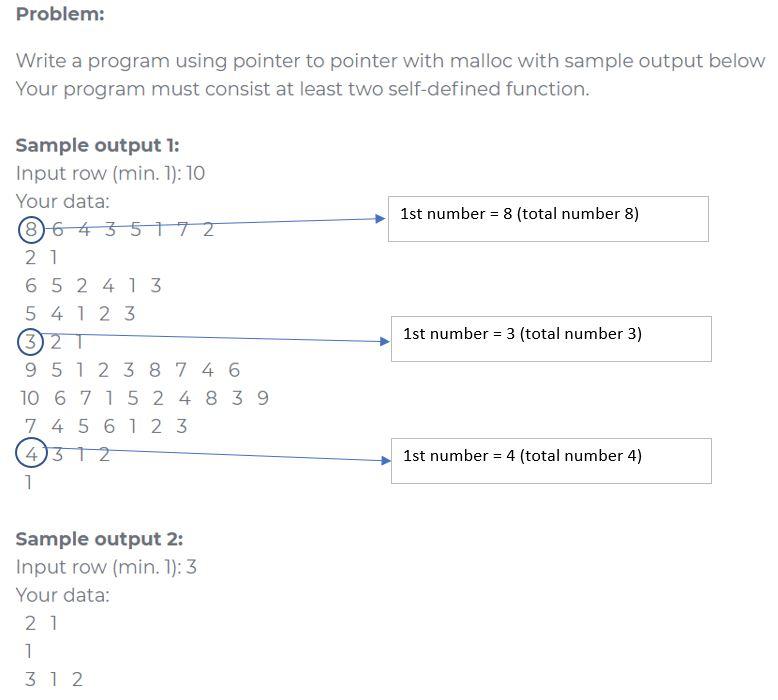 Problem:

Write a program using pointer to pointer with malloc with sample output below
Your program must consist at least two self-defined function.

Sample output 1:
Input row (min. 1): 10
Your data:
8 6 4 3 5 1 7 2
2 1
6 5 2 4 1 3
5 4 1 2 3
3 2 1
9 5 1 2 3 8 7 4 6
10 6 7 1 5 2 4 8 3 9
7 4 5 6 1 2 3
4 3 1 2
1

1st number = 8 (total number 8)

1st number = 3 (total number 3)

1st number = 4 (total number 4)

Sample output 2:
Input row (min. 1): 3
Your data:
2 1
1
3 1 2